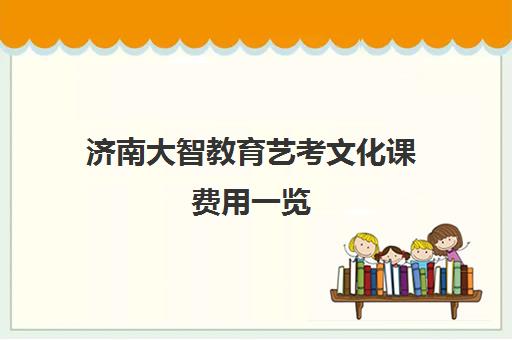 济南大智教育艺考文化课费用一览